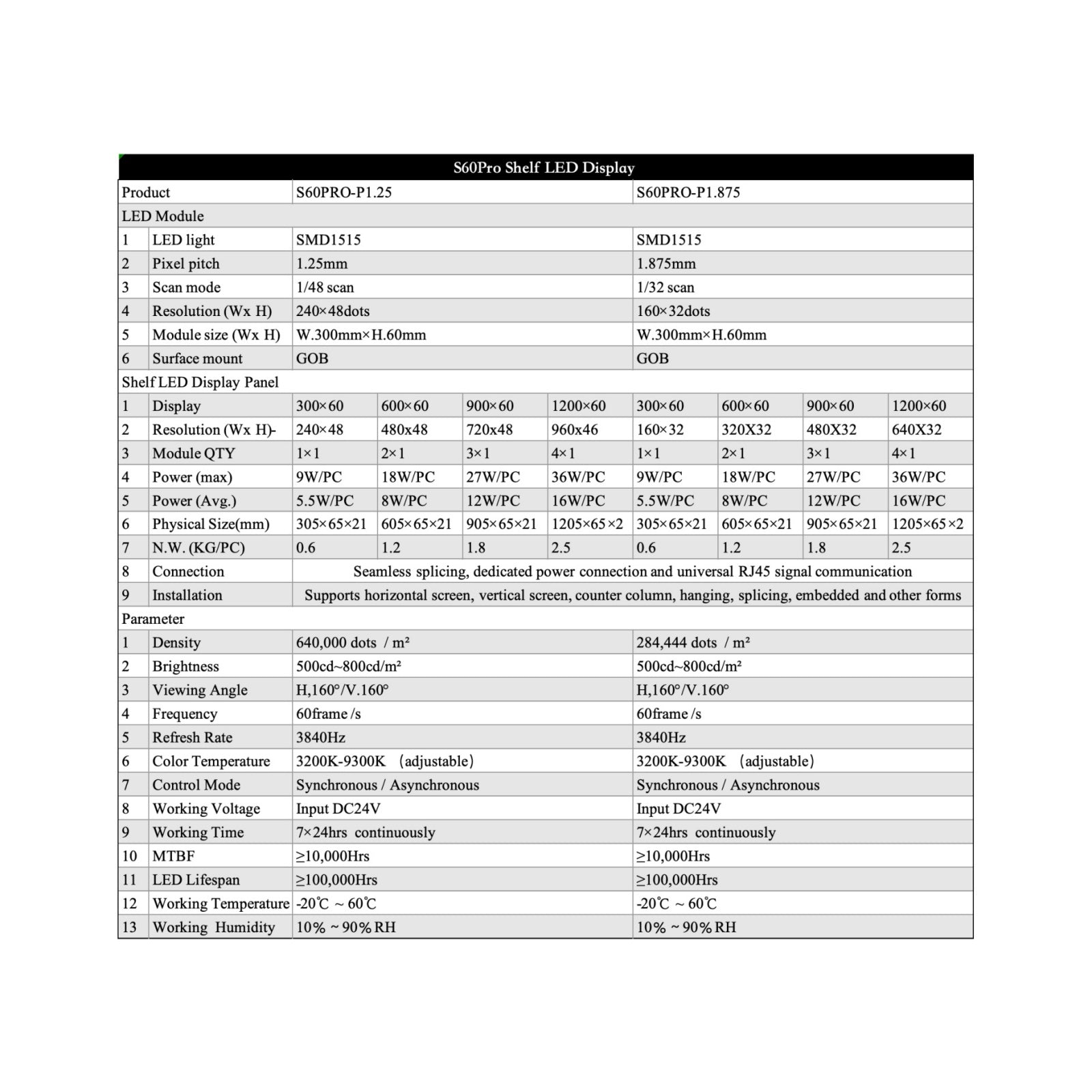 S60Pro Shelf LED Display

| Product | | S60PRO-P1.25 | | | | S60PRO-P1.875 | | | |
|---|---|---|---|---|---|---|---|---|---|
| LED Module | | | | | | | | | |
| 1 | LED light | SMD1515 | | | | SMD1515 | | | |
| 2 | Pixel pitch | 1.25mm | | | | 1.875mm | | | |
| 3 | Scan mode | 1/48 scan | | | | 1/32 scan | | | |
| 4 | Resolution (Wx H) | 240×48dots | | | | 160×32dots | | | |
| 5 | Module size (Wx H) | W.300mm×H.60mm | | | | W.300mm×H.60mm | | | |
| 6 | Surface mount | GOB | | | | GOB | | | |
| Shelf LED Display Panel | | | | | | | | | |
| 1 | Display | 300×60 | 600×60 | 900×60 | 1200×60 | 300×60 | 600×60 | 900×60 | 1200×60 |
| 2 | Resolution (Wx H)- | 240×48 | 480x48 | 720x48 | 960x46 | 160×32 | 320X32 | 480X32 | 640X32 |
| 3 | Module QTY | 1×1 | 2×1 | 3×1 | 4×1 | 1×1 | 2×1 | 3×1 | 4×1 |
| 4 | Power (max) | 9W/PC | 18W/PC | 27W/PC | 36W/PC | 9W/PC | 18W/PC | 27W/PC | 36W/PC |
| 5 | Power (Avg.) | 5.5W/PC | 8W/PC | 12W/PC | 16W/PC | 5.5W/PC | 8W/PC | 12W/PC | 16W/PC |
| 6 | Physical Size(mm) | 305×65×21 | 605×65×21 | 905×65×21 | 1205×65×2 | 305×65×21 | 605×65×21 | 905×65×21 | 1205×65×2 |
| 7 | N.W. (KG/PC) | 0.6 | 1.2 | 1.8 | 2.5 | 0.6 | 1.2 | 1.8 | 2.5 |
| 8 | Connection | Seamless splicing, dedicated power connection and universal RJ45 signal communication | | | | | | | |
| 9 | Installation | Supports horizontal screen, vertical screen, counter column, hanging, splicing, embedded and other forms | | | | | | | |
| Parameter | | | | | | | | | |
| 1 | Density | 640,000 dots / m² | | | | 284,444 dots / m² | | | |
| 2 | Brightness | 500cd~800cd/m² | | | | 500cd~800cd/m² | | | |
| 3 | Viewing Angle | H,160°/V.160° | | | | H,160°/V.160° | | | |
| 4 | Frequency | 60frame /s | | | | 60frame /s | | | |
| 5 | Refresh Rate | 3840Hz | | | | 3840Hz | | | |
| 6 | Color Temperature | 3200K-9300K （adjustable） | | | | 3200K-9300K （adjustable） | | | |
| 7 | Control Mode | Synchronous / Asynchronous | | | | Synchronous / Asynchronous | | | |
| 8 | Working Voltage | Input DC24V | | | | Input DC24V | | | |
| 9 | Working Time | 7×24hrs continuously | | | | 7×24hrs continuously | | | |
| 10 | MTBF | ≥10,000Hrs | | | | ≥10,000Hrs | | | |
| 11 | LED Lifespan | ≥100,000Hrs | | | | ≥100,000Hrs | | | |
| 12 | Working Temperature | -20℃ ~ 60℃ | | | | -20℃ ~ 60℃ | | | |
| 13 | Working Humidity | 10% ~ 90% RH | | | | 10% ~ 90% RH | | | |